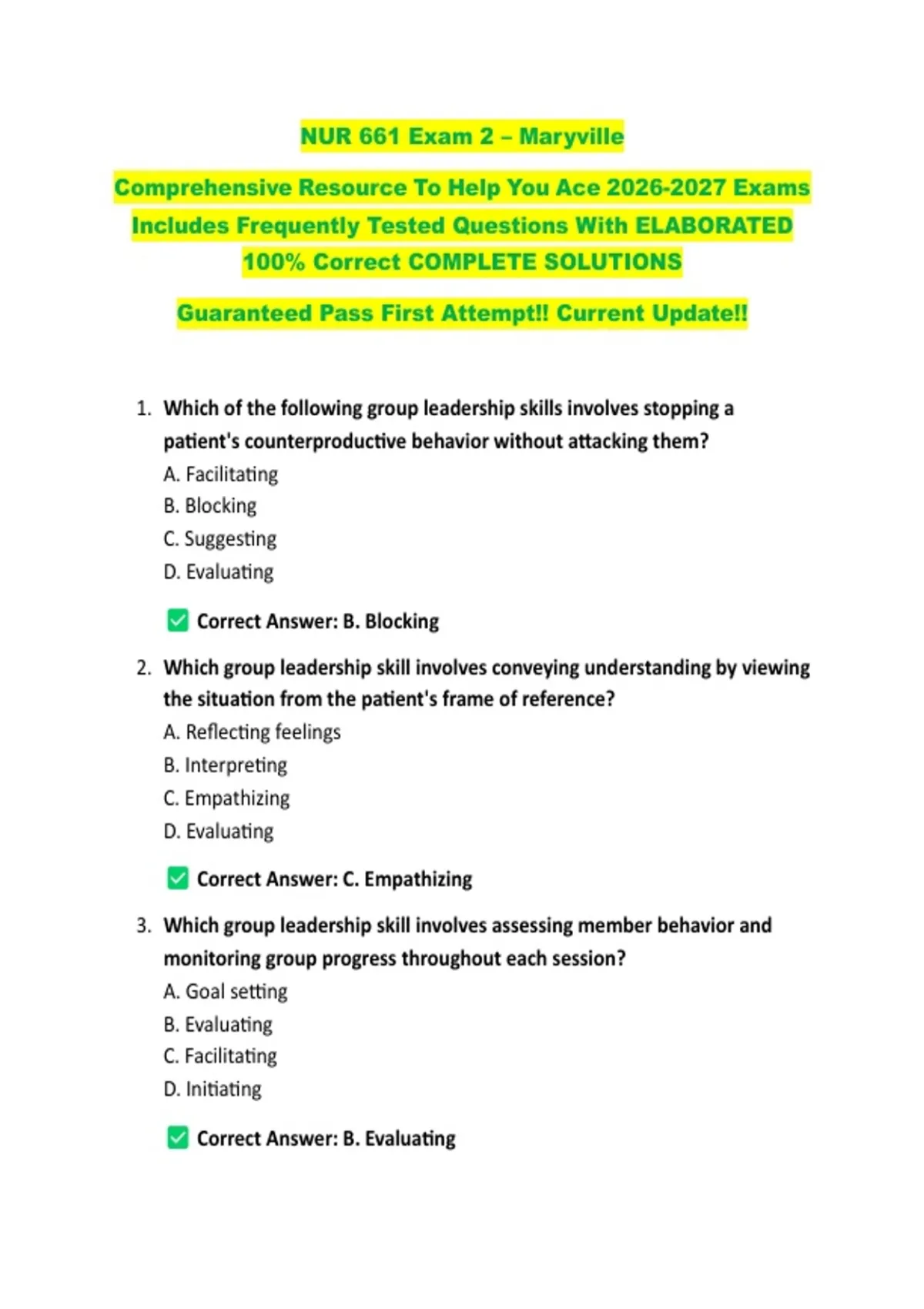 NUR 661 Exam 2 – Maryville

Comprehensive Resource To Help You Ace 2026-2027 Exams Includes Frequently Tested Questions With ELABORATED 100% Correct COMPLETE SOLUTIONS

Guaranteed Pass First Attempt!! Current Update!!

1. Which of the following group leadership skills involves stopping a patient's counterproductive behavior without attacking them?
A. Facilitating
B. Blocking
C. Suggesting
D. Evaluating

✅ Correct Answer: B. Blocking

2. Which group leadership skill involves conveying understanding by viewing the situation from the patient's frame of reference?
A. Reflecting feelings
B. Interpreting
C. Empathizing
D. Evaluating

✅ Correct Answer: C. Empathizing

3. Which group leadership skill involves assessing member behavior and monitoring group progress throughout each session?
A. Goal setting
B. Evaluating
C. Facilitating
D. Initiating

✅ Correct Answer: B. Evaluating